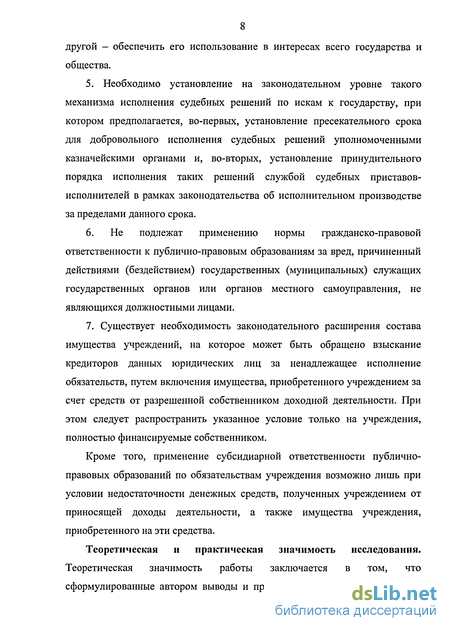 8

другой – обеспечить его использование в интересах всего государства и общества.

5. Необходимо установление на законодательном уровне такого механизма исполнения судебных решений по искам к государству, при котором предполагается, во-первых, установление пресекательного срока для добровольного исполнения судебных решений уполномоченными казначейскими органами и, во-вторых, установление принудительного порядка исполнения таких решений службой судебных приставов-исполнителей в рамках законодательства об исполнительном производстве за пределами данного срока.

6. Не подлежат применению нормы гражданско-правовой ответственности к публично-правовым образованиям за вред, причиненный действиями (бездействием) государственных (муниципальных) служащих государственных органов или органов местного самоуправления, не являющихся должностными лицами.

7. Существует необходимость законодательного расширения состава имущества учреждений, на которое может быть обращено взыскание кредиторов данных юридических лиц за ненадлежащее исполнение обязательств, путем включения имущества, приобретенного учреждением за счет средств от разрешенной собственником доходной деятельности. При этом следует распространить указанное условие только на учреждения, полностью финансируемые собственником.

Кроме того, применение субсидиарной ответственности публично-правовых образований по обязательствам учреждения возможно лишь при условии недостаточности денежных средств, полученных учреждением от приносящей доходы деятельности, а также имущества учреждения, приобретенного на эти средства.

Теоретическая и практическая значимость исследования. Теоретическая значимость работы заключается в том, что сформулированные автором выводы и пр

dsLib.net
библиотека диссертаций